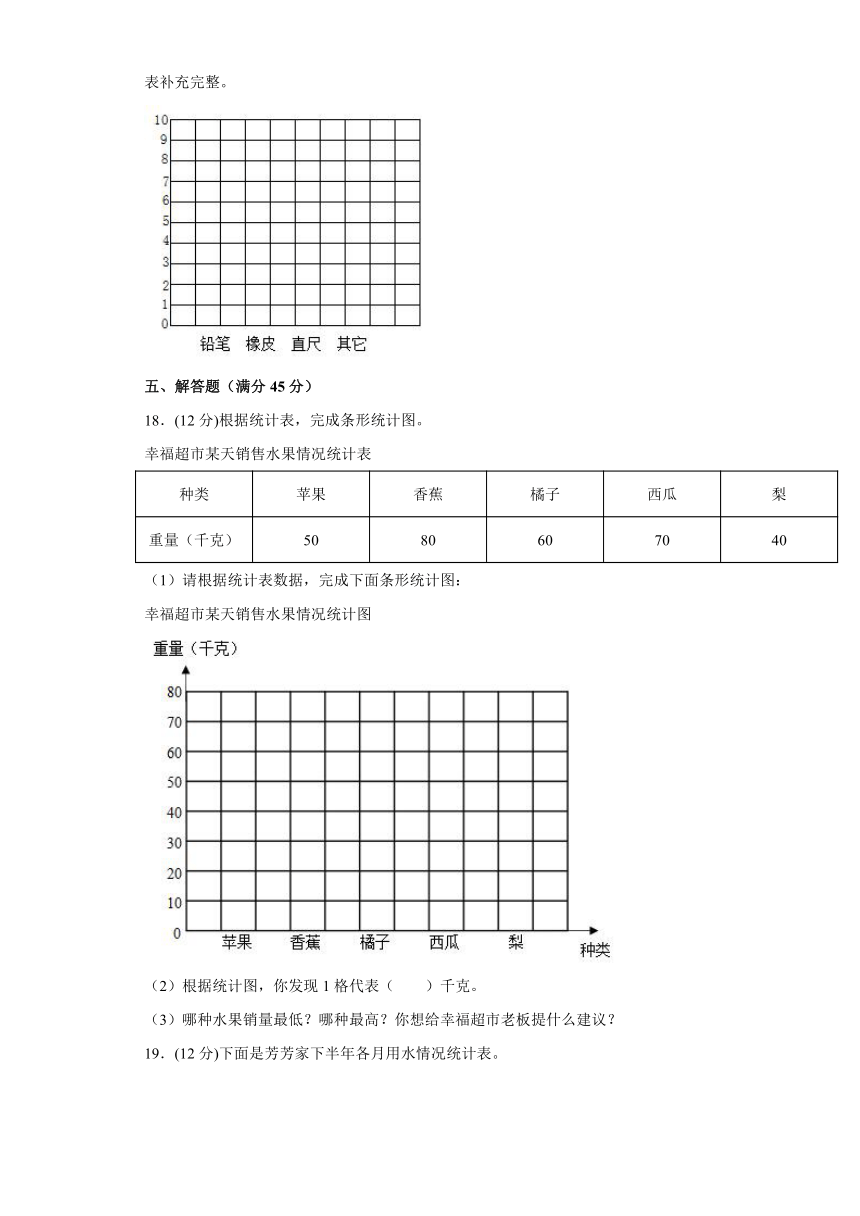 表补充完整。

10
9
8
7
6
5
4
3
2
1
0
铅笔 橡皮 直尺 其它

五、解答题（满分 45 分）

18．(12 分)根据统计表，完成条形统计图。

幸福超市某天销售水果情况统计表

| 种类 | 苹果 | 香蕉 | 橘子 | 西瓜 | 梨 |
|---|---|---|---|---|---|
| 重量（千克） | 50 | 80 | 60 | 70 | 40 |

（1）请根据统计表数据，完成下面条形统计图：

幸福超市某天销售水果情况统计图

重量（千克）
80
70
60
50
40
30
20
10
0
苹果 香蕉 橘子 西瓜 梨 种类

（2）根据统计图，你发现 1 格代表（　　）千克。

（3）哪种水果销量最低？哪种最高？你想给幸福超市老板提什么建议？

19．(12 分)下面是芳芳家下半年各月用水情况统计表。